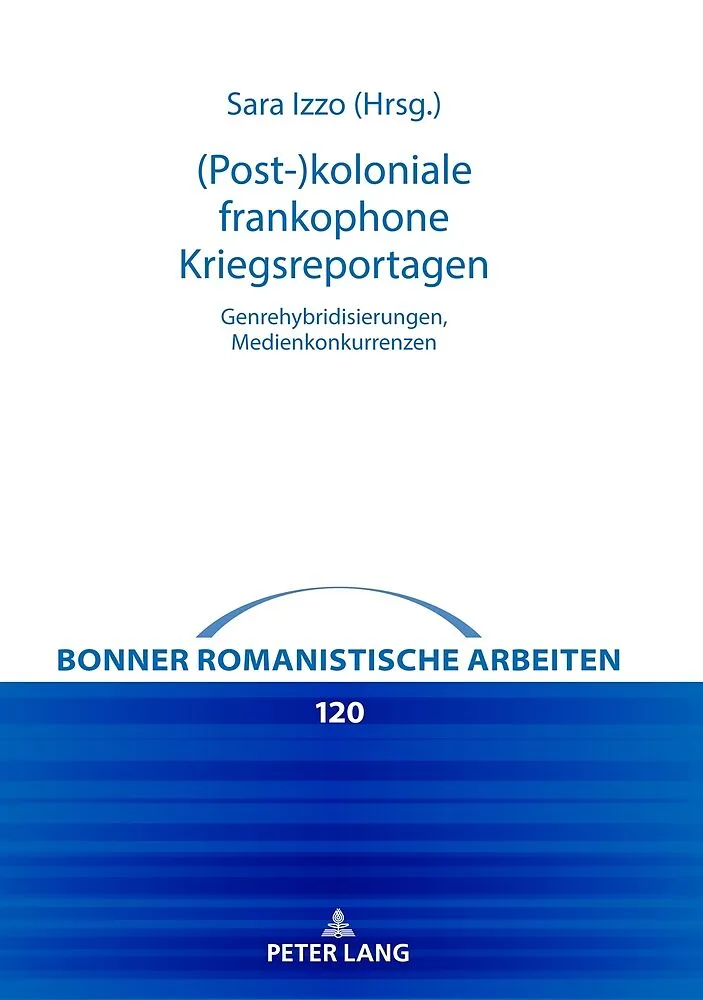 Sara Izzo (Hrsg.)

(Post-)koloniale frankophone Kriegsreportagen

Genrehybridisierungen, Medienkonkurrenzen

BONNER ROMANISTISCHE ARBEITEN

120

PETER LANG